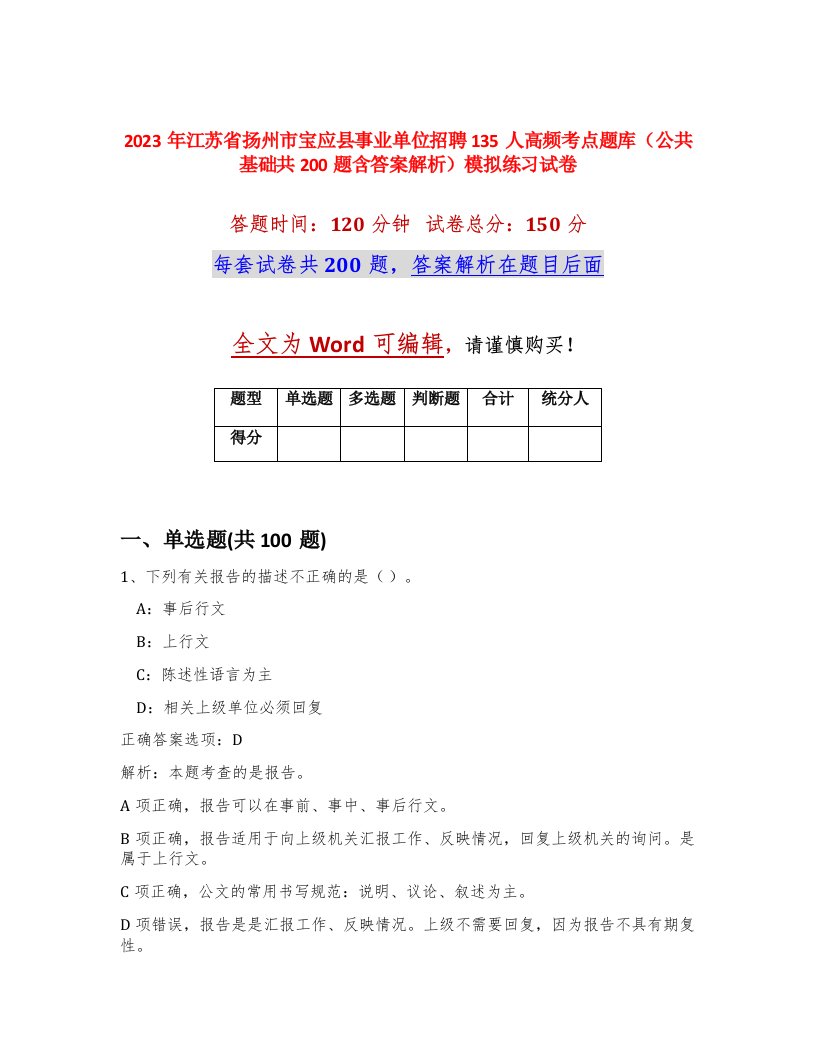 2023 年江苏省扬州市宝应县事业单位招聘 135 人高频考点题库（公共基础共 200 题含答案解析）模拟练习试卷

答题时间：120 分钟　试卷总分：150 分

每套试卷共 200 题，答案解析在题目后面

全文为 Word 可编辑，请谨慎购买！

| 题型 | 单选题 | 多选题 | 判断题 | 合计 | 统分人 |
|---|---|---|---|---|---|
| 得分 | | | | | |

一、单选题(共 100 题)

1、下列有关报告的描述不正确的是（ ）。

A：事后行文

B：上行文

C：陈述性语言为主

D：相关上级单位必须回复

正确答案选项：D

解析：本题考查的是报告。

A 项正确，报告可以在事前、事中、事后行文。

B 项正确，报告适用于向上级机关汇报工作、反映情况，回复上级机关的询问。是属于上行文。

C 项正确，公文的常用书写规范：说明、议论、叙述为主。

D 项错误，报告是是汇报工作、反映情况。上级不需要回复，因为报告不具有期复性。